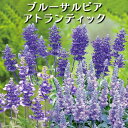 ブルーサルビア
アトランティック